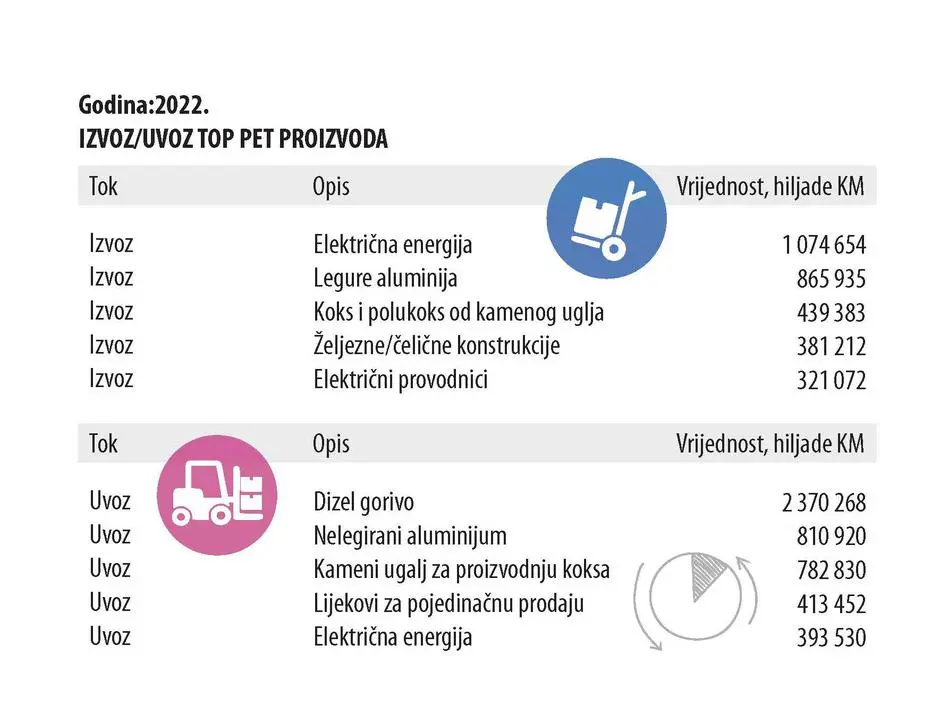 Godina:2022.
IZVOZ/UVOZ TOP PET PROIZVODA

| Tok | Opis | Vrijednost, hiljade KM |
|---|---|---|
| Izvoz | Električna energija | 1 074 654 |
| Izvoz | Legure aluminija | 865 935 |
| Izvoz | Koks i polukoks od kamenog uglja | 439 383 |
| Izvoz | Željezne/čelične konstrukcije | 381 212 |
| Izvoz | Električni provodnici | 321 072 |

| Tok | Opis | Vrijednost, hiljade KM |
|---|---|---|
| Uvoz | Dizel gorivo | 2 370 268 |
| Uvoz | Nelegirani aluminijum | 810 920 |
| Uvoz | Kameni ugalj za proizvodnju koksa | 782 830 |
| Uvoz | Lijekovi za pojedinačnu prodaju | 413 452 |
| Uvoz | Električna energija | 393 530 |